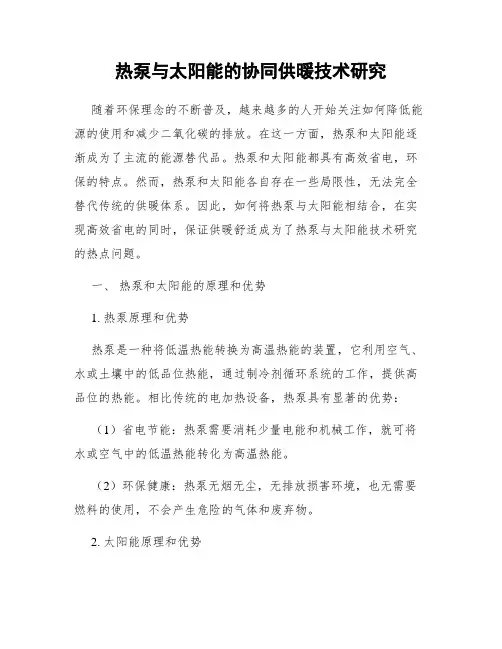 热泵与太阳能的协同供暖技术研究

随着环保理念的不断普及，越来越多的人开始关注如何降低能源的使用和减少二氧化碳的排放。在这一方面，热泵和太阳能逐渐成为了主流的能源替代品。热泵和太阳能都具有高效省电，环保的特点。然而，热泵和太阳能各自存在一些局限性，无法完全替代传统的供暖体系。因此，如何将热泵与太阳能相结合，在实现高效省电的同时，保证供暖舒适成为了热泵与太阳能技术研究的热点问题。

一、 热泵和太阳能的原理和优势

1. 热泵原理和优势

热泵是一种将低温热能转换为高温热能的装置，它利用空气、水或土壤中的低品位热能，通过制冷剂循环系统的工作，提供高品位的热能。相比传统的电加热设备，热泵具有显著的优势：

（1）省电节能：热泵需要消耗少量电能和机械工作，就可将水或空气中的低温热能转化为高温热能。

（2）环保健康：热泵无烟无尘，无排放损害环境，也无需要燃料的使用，不会产生危险的气体和废弃物。

2. 太阳能原理和优势